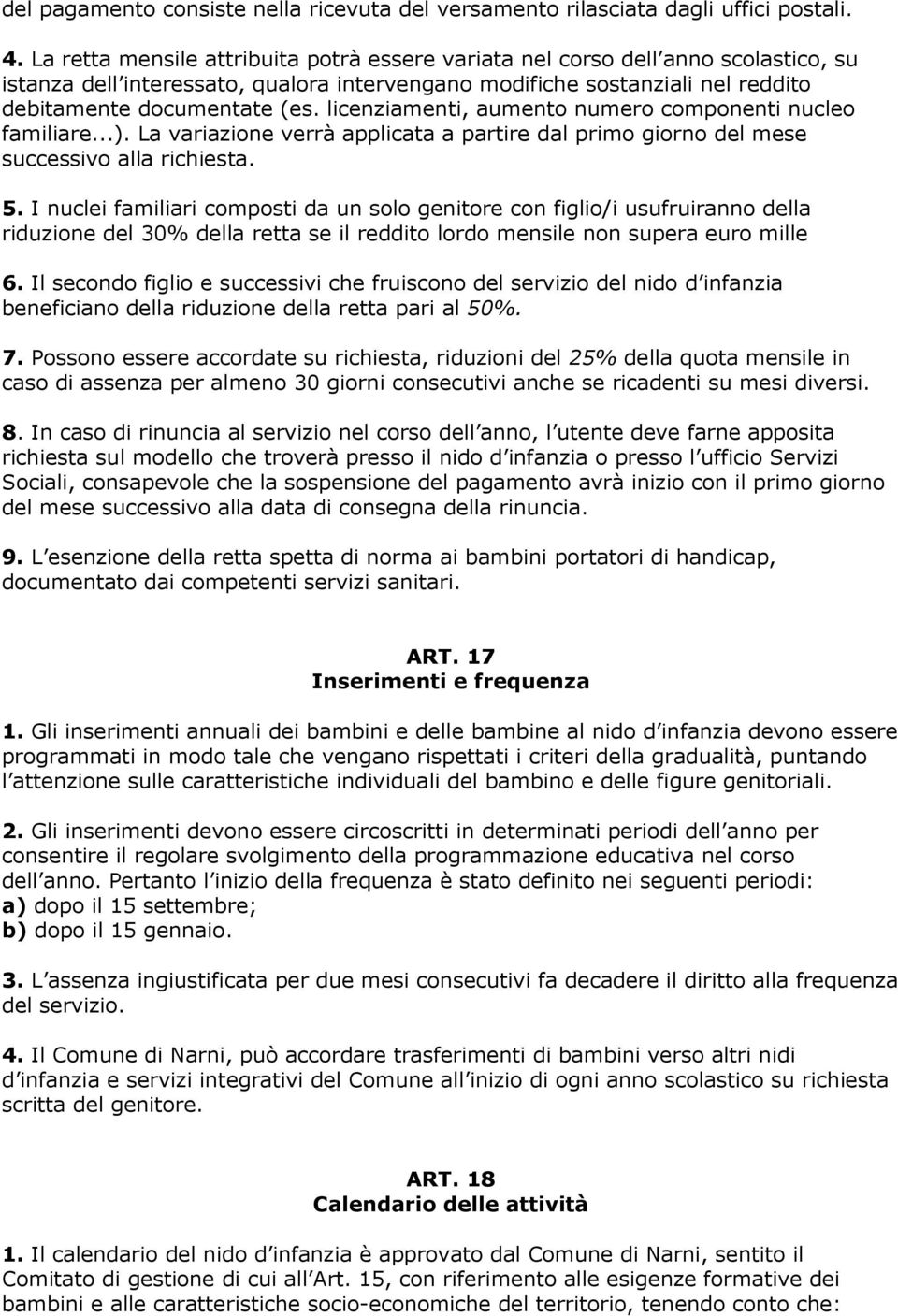 del pagamento consiste nella ricevuta del versamento rilasciata dagli uffici postali.

4. La retta mensile attribuita potrà essere variata nel corso dell anno scolastico, su istanza dell interessato, qualora intervengano modifiche sostanziali nel reddito debitamente documentate (es. licenziamenti, aumento numero componenti nucleo familiare...). La variazione verrà applicata a partire dal primo giorno del mese successivo alla richiesta.

5. I nuclei familiari composti da un solo genitore con figlio/i usufruiranno della riduzione del 30% della retta se il reddito lordo mensile non supera euro mille

6. Il secondo figlio e successivi che fruiscono del servizio del nido d infanzia beneficiano della riduzione della retta pari al 50%.

7. Possono essere accordate su richiesta, riduzioni del 25% della quota mensile in caso di assenza per almeno 30 giorni consecutivi anche se ricadenti su mesi diversi.

8. In caso di rinuncia al servizio nel corso dell anno, l utente deve farne apposita richiesta sul modello che troverà presso il nido d infanzia o presso l ufficio Servizi Sociali, consapevole che la sospensione del pagamento avrà inizio con il primo giorno del mese successivo alla data di consegna della rinuncia.

9. L esenzione della retta spetta di norma ai bambini portatori di handicap, documentato dai competenti servizi sanitari.

ART. 17
Inserimenti e frequenza

1. Gli inserimenti annuali dei bambini e delle bambine al nido d infanzia devono essere programmati in modo tale che vengano rispettati i criteri della gradualità, puntando l attenzione sulle caratteristiche individuali del bambino e delle figure genitoriali.

2. Gli inserimenti devono essere circoscritti in determinati periodi dell anno per consentire il regolare svolgimento della programmazione educativa nel corso dell anno. Pertanto l inizio della frequenza è stato definito nei seguenti periodi:
a) dopo il 15 settembre;
b) dopo il 15 gennaio.

3. L assenza ingiustificata per due mesi consecutivi fa decadere il diritto alla frequenza del servizio.

4. Il Comune di Narni, può accordare trasferimenti di bambini verso altri nidi d infanzia e servizi integrativi del Comune all inizio di ogni anno scolastico su richiesta scritta del genitore.

ART. 18
Calendario delle attività

1. Il calendario del nido d infanzia è approvato dal Comune di Narni, sentito il Comitato di gestione di cui all Art. 15, con riferimento alle esigenze formative dei bambini e alle caratteristiche socio-economiche del territorio, tenendo conto che: